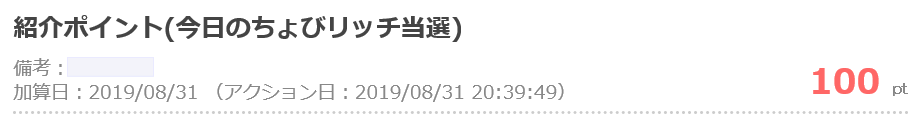 紹介ポイント(今日のちょびリッチ当選)

備考：

加算日：2019/08/31 （アクション日：2019/08/31 20:39:49）

100 pt